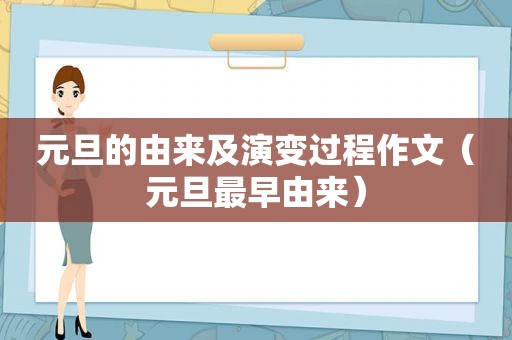 元旦的由来及演变过程作文（元旦最早由来）